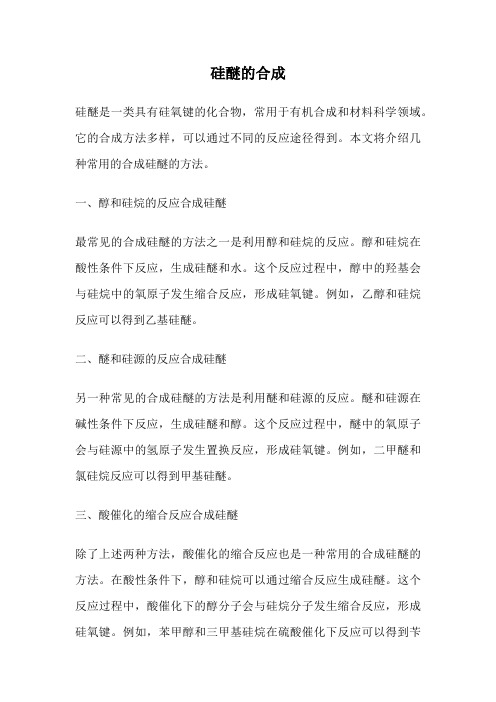 硅醚的合成

硅醚是一类具有硅氧键的化合物，常用于有机合成和材料科学领域。它的合成方法多样，可以通过不同的反应途径得到。本文将介绍几种常用的合成硅醚的方法。

一、醇和硅烷的反应合成硅醚

最常见的合成硅醚的方法之一是利用醇和硅烷的反应。醇和硅烷在酸性条件下反应，生成硅醚和水。这个反应过程中，醇中的羟基会与硅烷中的氧原子发生缩合反应，形成硅氧键。例如，乙醇和硅烷反应可以得到乙基硅醚。

二、醚和硅源的反应合成硅醚

另一种常见的合成硅醚的方法是利用醚和硅源的反应。醚和硅源在碱性条件下反应，生成硅醚和醇。这个反应过程中，醚中的氧原子会与硅源中的氢原子发生置换反应，形成硅氧键。例如，二甲醚和氯硅烷反应可以得到甲基硅醚。

三、酸催化的缩合反应合成硅醚

除了上述两种方法，酸催化的缩合反应也是一种常用的合成硅醚的方法。在酸性条件下，醇和硅烷可以通过缩合反应生成硅醚。这个反应过程中，酸催化下的醇分子会与硅烷分子发生缩合反应，形成硅氧键。例如，苯甲醇和三甲基硅烷在硫酸催化下反应可以得到苄